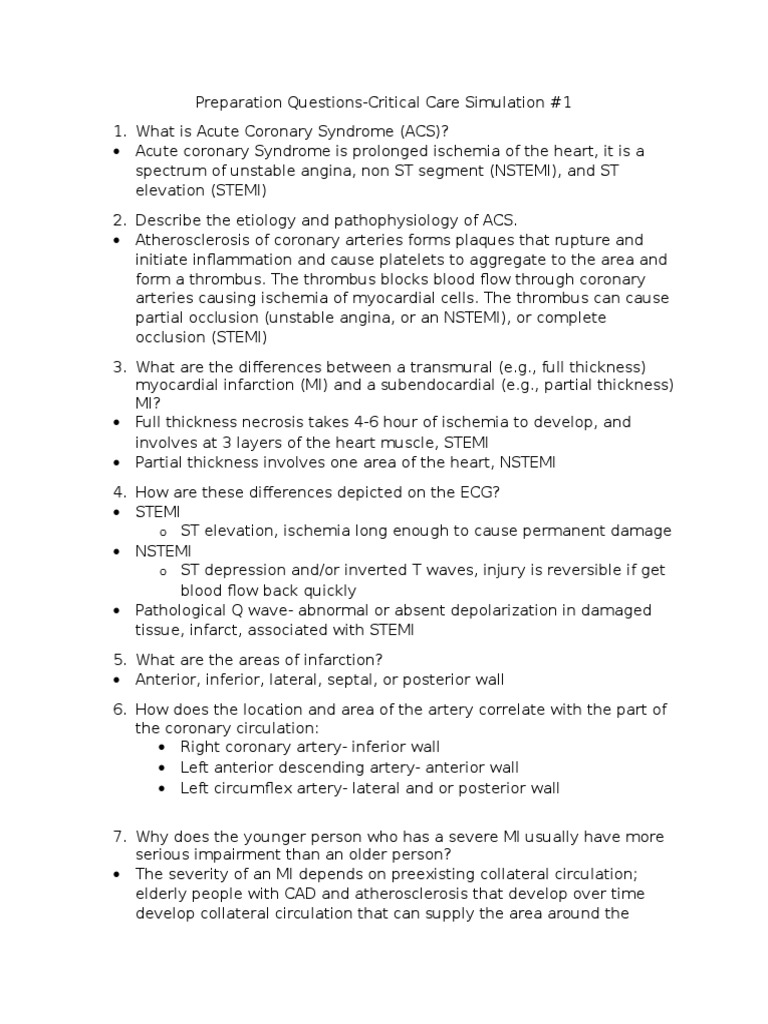 Preparation Questions-Critical Care Simulation #1

1. What is Acute Coronary Syndrome (ACS)?
• Acute coronary Syndrome is prolonged ischemia of the heart, it is a spectrum of unstable angina, non ST segment (NSTEMI), and ST elevation (STEMI)

2. Describe the etiology and pathophysiology of ACS.
• Atherosclerosis of coronary arteries forms plaques that rupture and initiate inflammation and cause platelets to aggregate to the area and form a thrombus. The thrombus blocks blood flow through coronary arteries causing ischemia of myocardial cells. The thrombus can cause partial occlusion (unstable angina, or an NSTEMI), or complete occlusion (STEMI)

3. What are the differences between a transmural (e.g., full thickness) myocardial infarction (MI) and a subendocardial (e.g., partial thickness) MI?
• Full thickness necrosis takes 4-6 hour of ischemia to develop, and involves at 3 layers of the heart muscle, STEMI
• Partial thickness involves one area of the heart, NSTEMI

4. How are these differences depicted on the ECG?
• STEMI
  o ST elevation, ischemia long enough to cause permanent damage
• NSTEMI
  o ST depression and/or inverted T waves, injury is reversible if get blood flow back quickly
• Pathological Q wave- abnormal or absent depolarization in damaged tissue, infarct, associated with STEMI

5. What are the areas of infarction?
• Anterior, inferior, lateral, septal, or posterior wall

6. How does the location and area of the artery correlate with the part of the coronary circulation:
  • Right coronary artery- inferior wall
  • Left anterior descending artery- anterior wall
  • Left circumflex artery- lateral and or posterior wall

7. Why does the younger person who has a severe MI usually have more serious impairment than an older person?
• The severity of an MI depends on preexisting collateral circulation; elderly people with CAD and atherosclerosis that develop over time develop collateral circulation that can supply the area around the